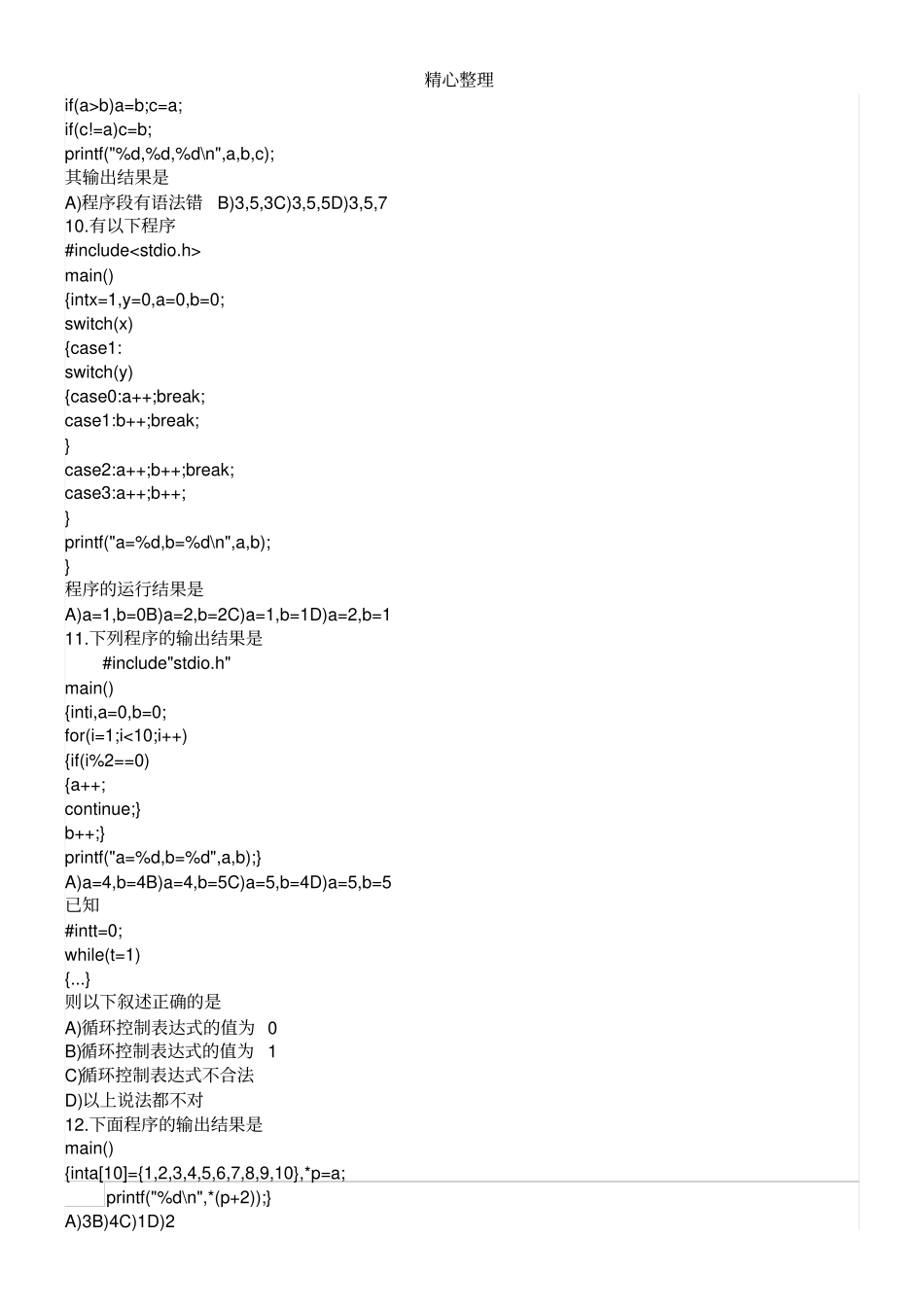 精心整理

if(a>b)a=b;c=a;
if(c!=a)c=b;
printf("%d,%d,%d\n",a,b,c);
其输出结果是
A)程序段有语法错 B)3,5,3C)3,5,5D)3,5,7
10.有以下程序
#include<stdio.h>
main()
{intx=1,y=0,a=0,b=0;
switch(x)
{case1:
switch(y)
{case0:a++;break;
case1:b++;break;
}
case2:a++;b++;break;
case3:a++;b++;
}
printf("a=%d,b=%d\n",a,b);
}
程序的运行结果是
A)a=1,b=0B)a=2,b=2C)a=1,b=1D)a=2,b=1
11.下列程序的输出结果是
#include"stdio.h"
main()
{inti,a=0,b=0;
for(i=1;i<10;i++)
{if(i%2==0)
{a++;
continue;}
b++;}
printf("a=%d,b=%d",a,b);}
A)a=4,b=4B)a=4,b=5C)a=5,b=4D)a=5,b=5
已知
#intt=0;
while(t=1)
{...}
则以下叙述正确的是
A)循环控制表达式的值为 0
B)循环控制表达式的值为 1
C)循环控制表达式不合法
D)以上说法都不对
12.下面程序的输出结果是
main()
{inta[10]={1,2,3,4,5,6,7,8,9,10},*p=a;
printf("%d\n",*(p+2));}
A)3B)4C)1D)2